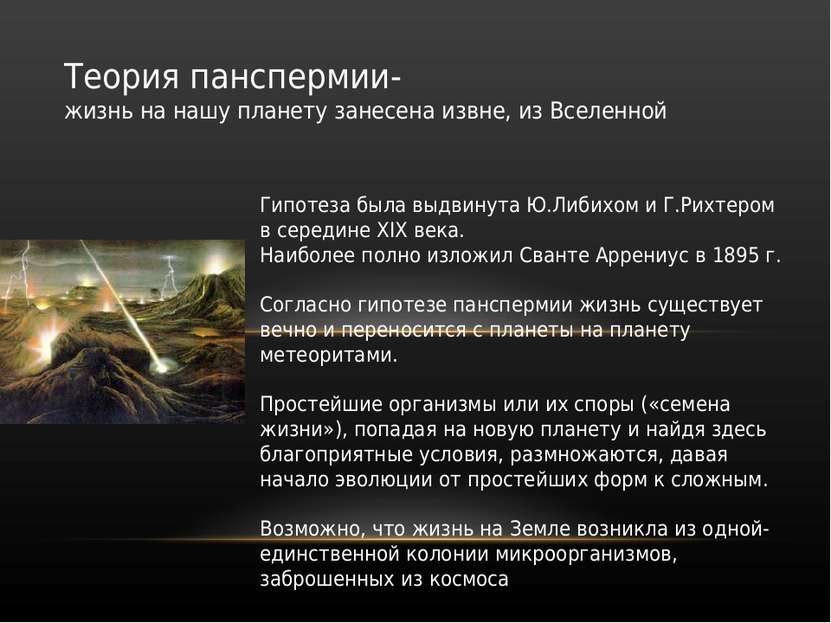 Теория панспермии-
жизнь на нашу планету занесена извне, из Вселенной

Гипотеза была выдвинута Ю.Либихом и Г.Рихтером в середине XIX века.
Наиболее полно изложил Сванте Аррениус в 1895 г.

Согласно гипотезе панспермии жизнь существует вечно и переносится с планеты на планету метеоритами.

Простейшие организмы или их споры («семена жизни»), попадая на новую планету и найдя здесь благоприятные условия, размножаются, давая начало эволюции от простейших форм к сложным.

Возможно, что жизнь на Земле возникла из одной-единственной колонии микроорганизмов, заброшенных из космоса